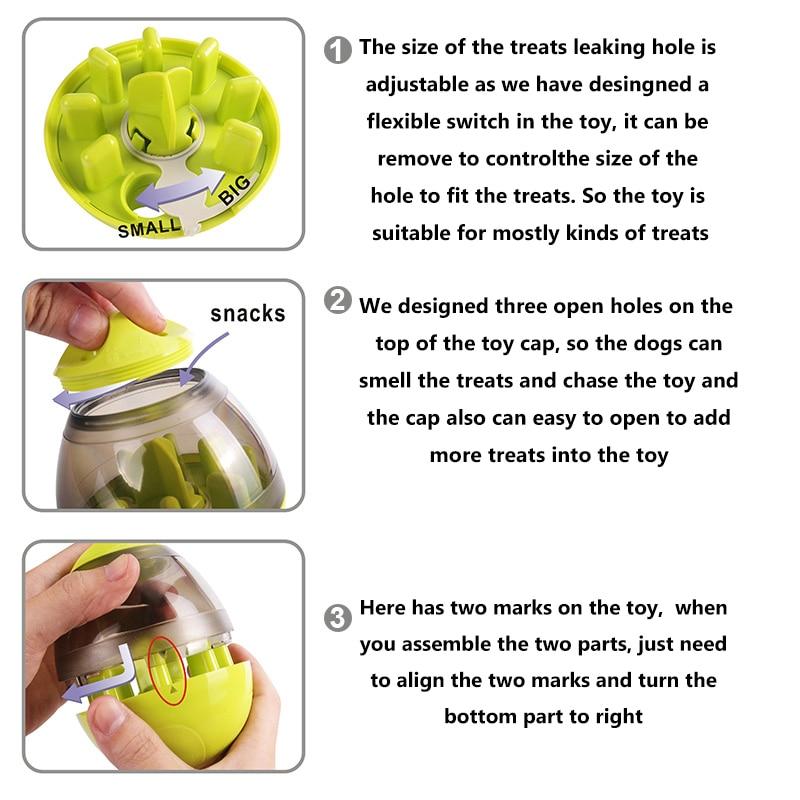 SMALL

BIG

1 The size of the treats leaking hole is adjustable as we have desingned a flexible switch in the toy, it can be remove to controlthe size of the hole to fit the treats. So the toy is suitable for mostly kinds of treats

snacks

2 We designed three open holes on the top of the toy cap, so the dogs can smell the treats and chase the toy and the cap also can easy to open to add more treats into the toy

3 Here has two marks on the toy, when you assemble the two parts, just need to align the two marks and turn the bottom part to right